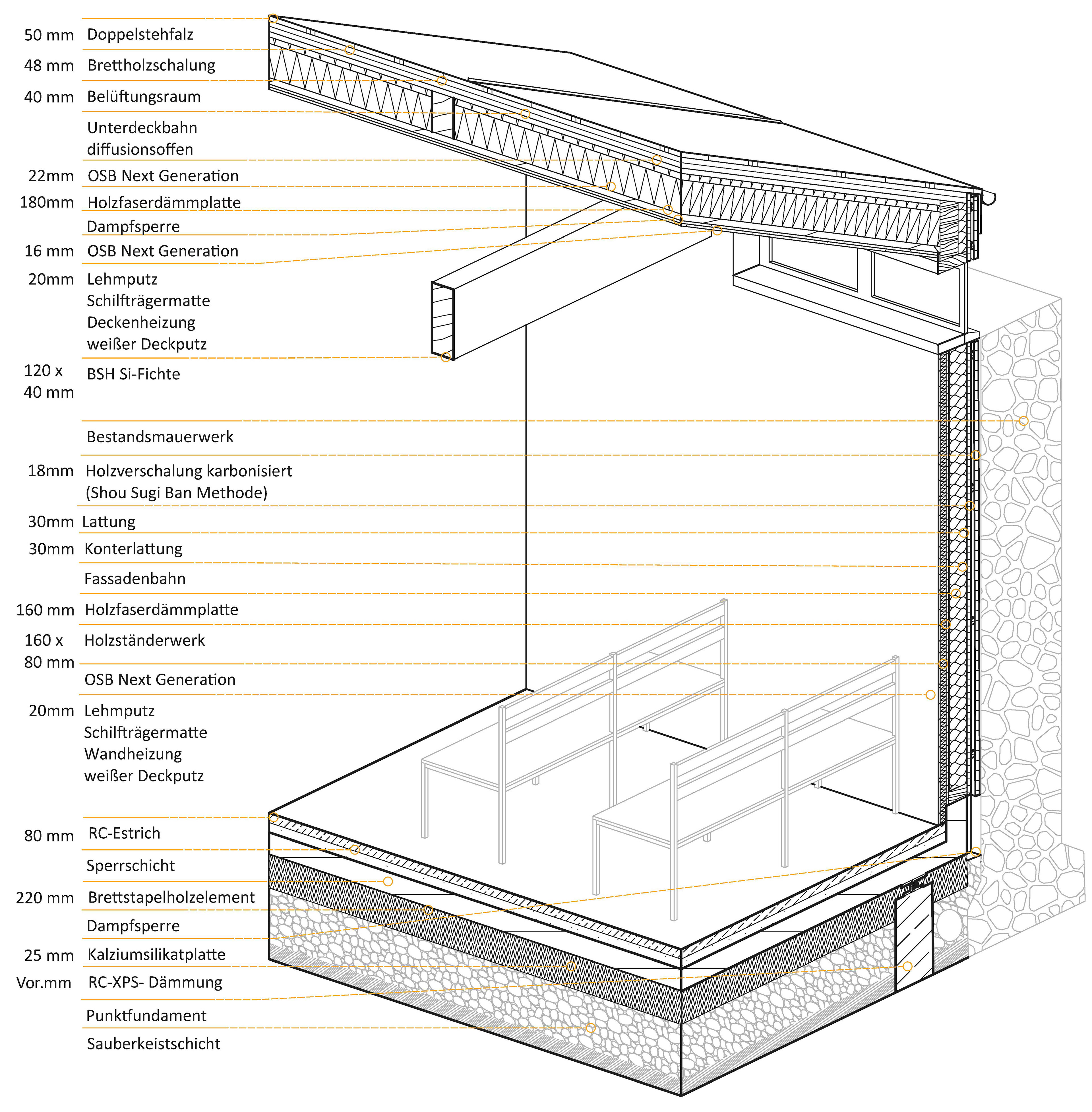 50 mm Doppelstehfalz
48 mm Brettholzschalung
40 mm Belüftungsraum
Unterdeckbahn diffusionsoffen
22mm OSB Next Generation
180mm Holzfaserdämmplatte
Dampfsperre
16 mm OSB Next Generation
20mm Lehmputz
Schilfträgermatte
Deckenheizung
weißer Deckputz
120 x 40 mm BSH Si-Fichte

Bestandsmauerwerk
18mm Holzverschalung karbonisiert (Shou Sugi Ban Methode)
30mm Lattung
30mm Konterlattung
Fassadenbahn
160 mm Holzfaserdämmplatte
160 x 80 mm Holzständerwerk
OSB Next Generation
20mm Lehmputz
Schilfträgermatte
Wandheizung
weißer Deckputz

80 mm RC-Estrich
Sperrschicht
220 mm Brettstapelholzelement
Dampfsperre
25 mm Kalziumsilikatplatte
Vor.mm RC-XPS- Dämmung
Punktfundament
Sauberkeistschicht